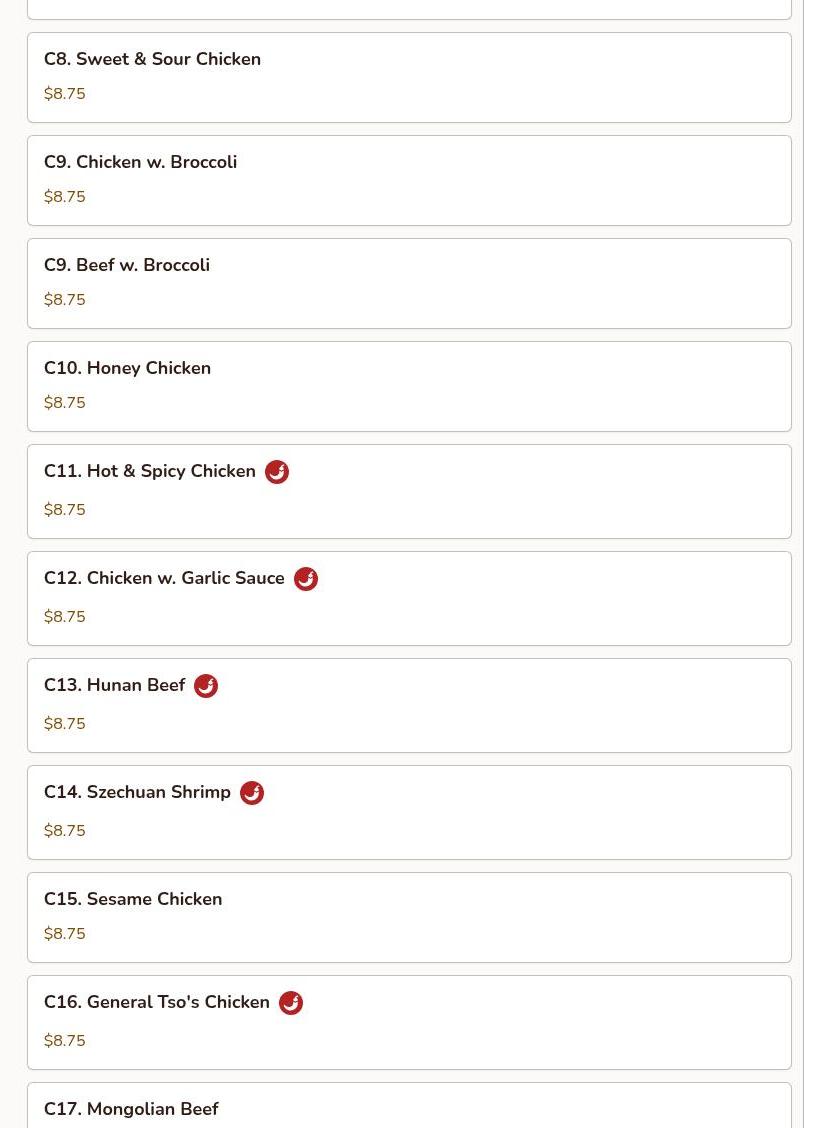 C8. Sweet & Sour Chicken
$8.75

C9. Chicken w. Broccoli
$8.75

C9. Beef w. Broccoli
$8.75

C10. Honey Chicken
$8.75

C11. Hot & Spicy Chicken
$8.75

C12. Chicken w. Garlic Sauce
$8.75

C13. Hunan Beef
$8.75

C14. Szechuan Shrimp
$8.75

C15. Sesame Chicken
$8.75

C16. General Tso's Chicken
$8.75

C17. Mongolian Beef